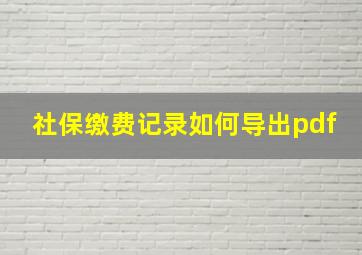 社保缴费记录如何导出pdf